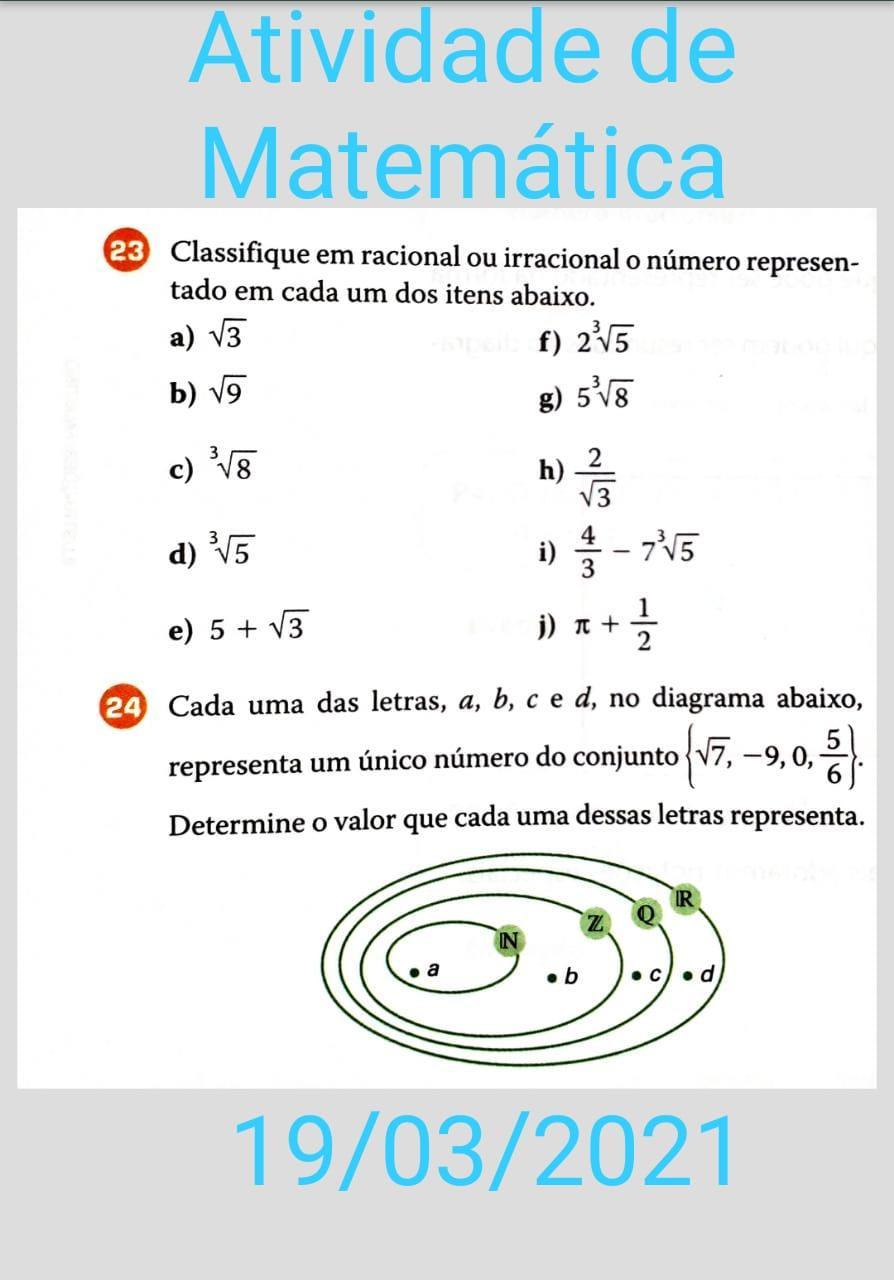 Atividade de Matemática

23 Classifique em racional ou irracional o número representado em cada um dos itens abaixo.

a) $\sqrt{3}$

b) $\sqrt{9}$

c) $\sqrt[3]{8}$

d) $\sqrt[3]{5}$

e) $5 + \sqrt{3}$

f) $2\sqrt[3]{5}$

g) $5\sqrt[3]{8}$

h) $\frac{2}{\sqrt{3}}$

i) $\frac{4}{3} - 7\sqrt[3]{5}$

j) $\pi + \frac{1}{2}$

24 Cada uma das letras, $a$, $b$, $c$ e $d$, no diagrama abaixo, representa um único número do conjunto $\left\{\sqrt{7}, -9, 0, \frac{5}{6}\right\}$. Determine o valor que cada uma dessas letras representa.

$\mathbb{N}$ $\mathbb{Z}$ $\mathbb{Q}$ $\mathbb{R}$

• a • b • c • d

19/03/2021